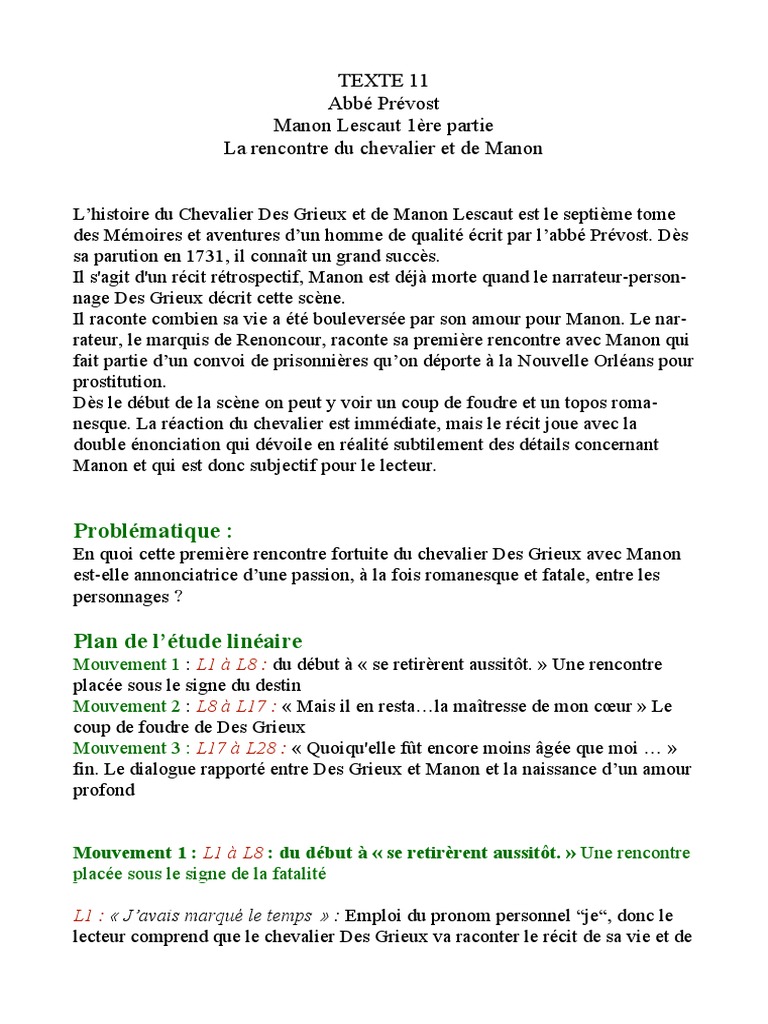 TEXTE 11
Abbé Prévost
Manon Lescaut 1ère partie
La rencontre du chevalier et de Manon

L'histoire du Chevalier Des Grieux et de Manon Lescaut est le septième tome des Mémoires et aventures d'un homme de qualité écrit par l'abbé Prévost. Dès sa parution en 1731, il connaît un grand succès.
Il s'agit d'un récit rétrospectif, Manon est déjà morte quand le narrateur-personnage Des Grieux décrit cette scène.
Il raconte combien sa vie a été bouleversée par son amour pour Manon. Le narrateur, le marquis de Renoncour, raconte sa première rencontre avec Manon qui fait partie d'un convoi de prisonnières qu'on déporte à la Nouvelle Orléans pour prostitution.
Dès le début de la scène on peut y voir un coup de foudre et un topos romanesque. La réaction du chevalier est immédiate, mais le récit joue avec la double énonciation qui dévoile en réalité subtilement des détails concernant Manon et qui est donc subjectif pour le lecteur.

Problématique :
En quoi cette première rencontre fortuite du chevalier Des Grieux avec Manon est-elle annonciatrice d'une passion, à la fois romanesque et fatale, entre les personnages ?

Plan de l'étude linéaire
Mouvement 1 : L1 à L8 : du début à « se retirèrent aussitôt. » Une rencontre placée sous le signe du destin
Mouvement 2 : L8 à L17 : « Mais il en resta…la maîtresse de mon cœur » Le coup de foudre de Des Grieux
Mouvement 3 : L17 à L28 : « Quoiqu'elle fût encore moins âgée que moi … » fin. Le dialogue rapporté entre Des Grieux et Manon et la naissance d'un amour profond

Mouvement 1 : L1 à L8 : du début à « se retirèrent aussitôt. » Une rencontre placée sous le signe de la fatalité

L1 : « J'avais marqué le temps » : Emploi du pronom personnel "je", donc le lecteur comprend que le chevalier Des Grieux va raconter le récit de sa vie et de